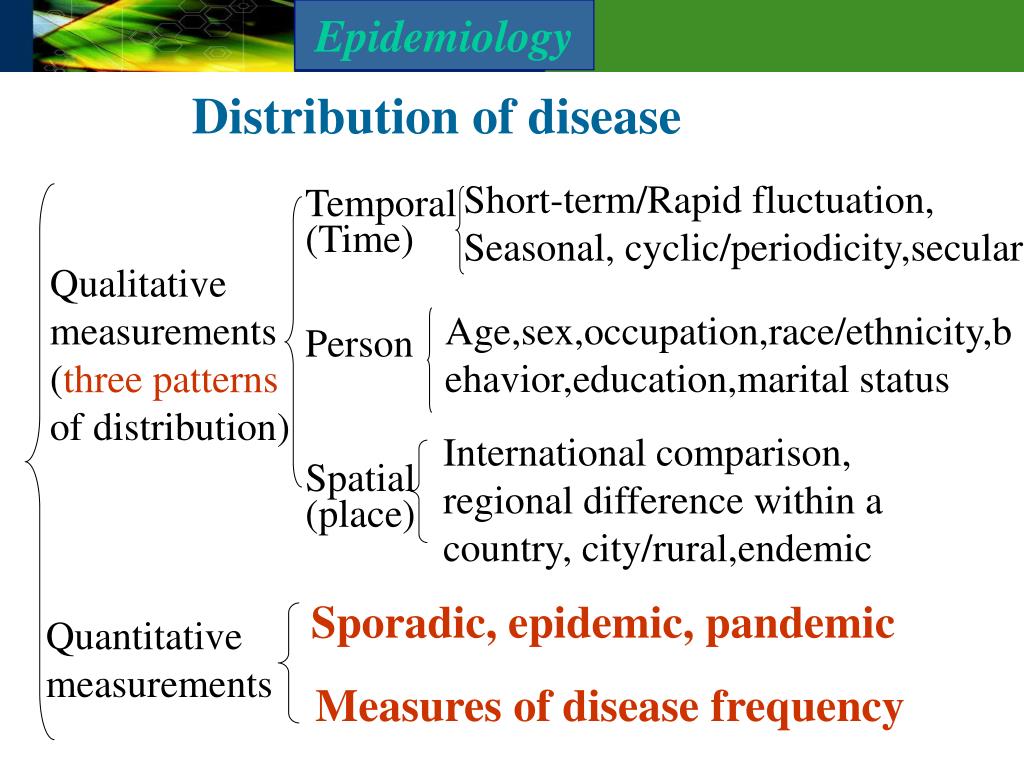 Epidemiology

Distribution of disease

Qualitative measurements (three patterns of distribution)

Temporal (Time)

Short-term/Rapid fluctuation, Seasonal, cyclic/periodicity,secular

Person

Age,sex,occupation,race/ethnicity,behavior,education,marital status

Spatial (place)

International comparison, regional difference within a country, city/rural,endemic

Quantitative measurements

Sporadic, epidemic, pandemic

Measures of disease frequency